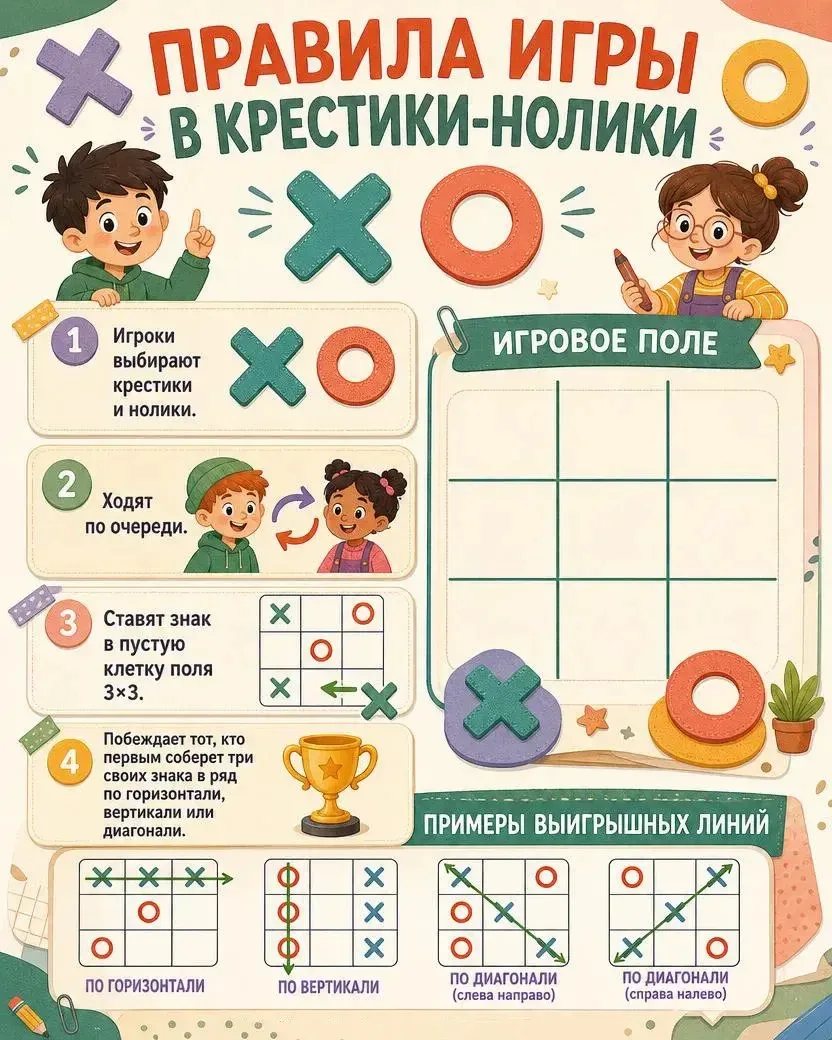 ПРАВИЛА ИГРЫ В КРЕСТИКИ-НОЛИКИ

1 Игроки выбирают крестики и нолики.

2 Ходят по очереди.

3 Ставят знак в пустую клетку поля 3×3.

4 Побеждает тот, кто первым соберет три своих знака в ряд по горизонтали, вертикали или диагонали.

ИГРОВОЕ ПОЛЕ

ПРИМЕРЫ ВЫИГРЫШНЫХ ЛИНИЙ

ПО ГОРИЗОНТАЛИ

ПО ВЕРТИКАЛИ

ПО ДИАГОНАЛИ
(слева направо)

ПО ДИАГОНАЛИ
(справа налево)